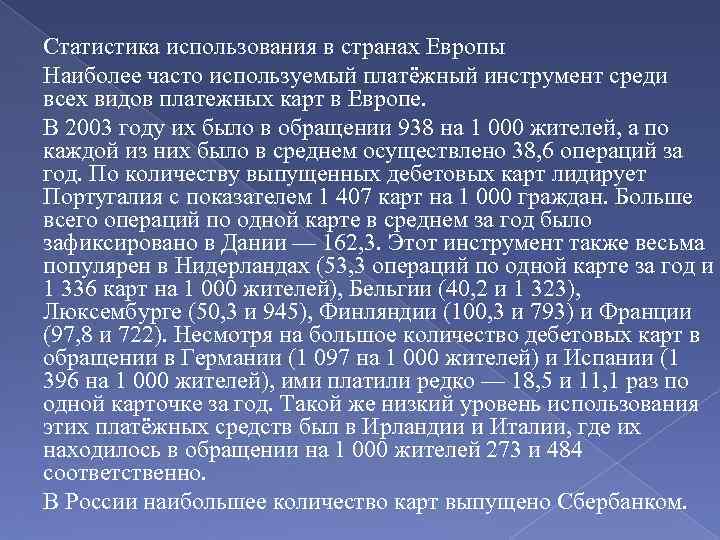 Статистика использования в странах Европы

Наиболее часто используемый платёжный инструмент среди всех видов платежных карт в Европе.

В 2003 году их было в обращении 938 на 1 000 жителей, а по каждой из них было в среднем осуществлено 38,6 операций за год. По количеству выпущенных дебетовых карт лидирует Португалия с показателем 1 407 карт на 1 000 граждан. Больше всего операций по одной карте в среднем за год было зафиксировано в Дании — 162,3. Этот инструмент также весьма популярен в Нидерландах (53,3 операций по одной карте за год и 1 336 карт на 1 000 жителей), Бельгии (40,2 и 1 323), Люксембурге (50,3 и 945), Финляндии (100,3 и 793) и Франции (97,8 и 722). Несмотря на большое количество дебетовых карт в обращении в Германии (1 097 на 1 000 жителей) и Испании (1 396 на 1 000 жителей), ими платили редко — 18,5 и 11,1 раз по одной карточке за год. Такой же низкий уровень использования этих платёжных средств был в Ирландии и Италии, где их находилось в обращении на 1 000 жителей 273 и 484 соответственно.

В России наибольшее количество карт выпущено Сбербанком.